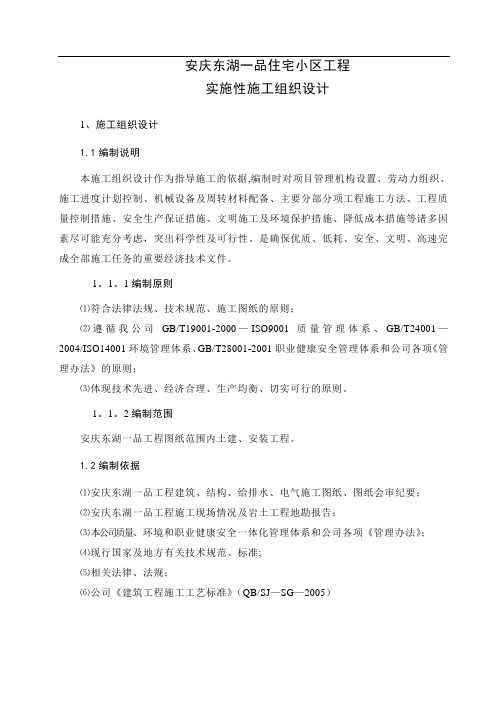 安庆东湖一品住宅小区工程

实施性施工组织设计

1、施工组织设计

1.1 编制说明

本施工组织设计作为指导施工的依据,编制时对项目管理机构设置、劳动力组织、施工进度计划控制、机械设备及周转材料配备、主要分部分项工程施工方法、工程质量控制措施、安全生产保证措施、文明施工及环境保护措施、降低成本措施等诸多因素尽可能充分考虑，突出科学性及可行性。是确保优质、低耗、安全、文明、高速完成全部施工任务的重要经济技术文件。

1．1．1 编制原则

⑴符合法律法规、技术规范、施工图纸的原则；

⑵遵循我公司 GB/T19001-2000—ISO9001 质量管理体系、GB/T24001—2004/ISO14001 环境管理体系、GB/T28001-2001 职业健康安全管理体系和公司各项《管理办法》的原则；

⑶体现技术先进、经济合理、生产均衡、切实可行的原则。

1．1．2 编制范围

安庆东湖一品工程图纸范围内土建、安装工程。

1.2 编制依据

⑴安庆东湖一品工程建筑、结构、给排水、电气施工图纸、图纸会审纪要；

⑵安庆东湖一品工程施工现场情况及岩土工程地勘报告；

⑶本公司质量、环境和职业健康安全一体化管理体系和公司各项《管理办法》；

⑷现行国家及地方有关技术规范、标准;

⑸相关法律、法规；

⑹公司《建筑工程施工工艺标准》（QB/SJ—SG—2005）